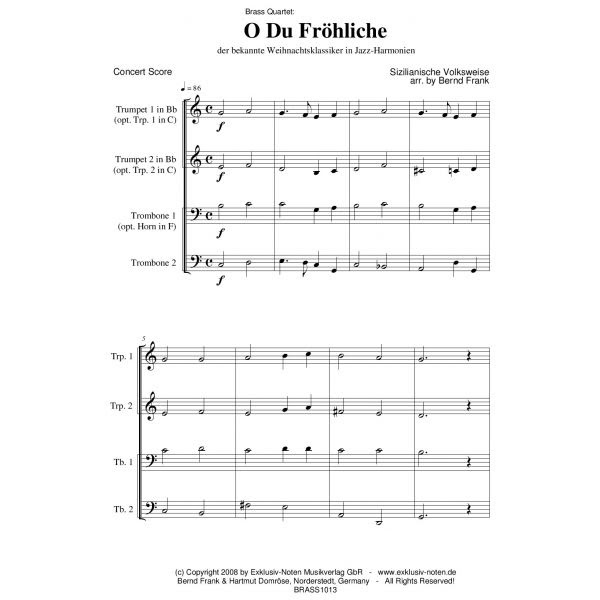 Brass Quartet:

O Du Fröhliche

der bekannte Weihnachtsklassiker in Jazz-Harmonien

Concert Score

Sizilianische Volksweise
arr. by Bernd Frank

♩ = 86

Trumpet 1 in Bb
(opt. Trp. 1 in C)

f

Trumpet 2 in Bb
(opt. Trp. 2 in C)

f

Trombone 1
(opt. Horn in F)

f

Trombone 2

f

5

Trp. 1

Trp. 2

Tb. 1

Tb. 2

(c) Copyright 2008 by Exklusiv-Noten Musikverlag GbR - www.exklusiv-noten.de
Bernd Frank & Hartmut Domröse, Norderstedt, Germany - All Rights Reserved!
BRASS1013